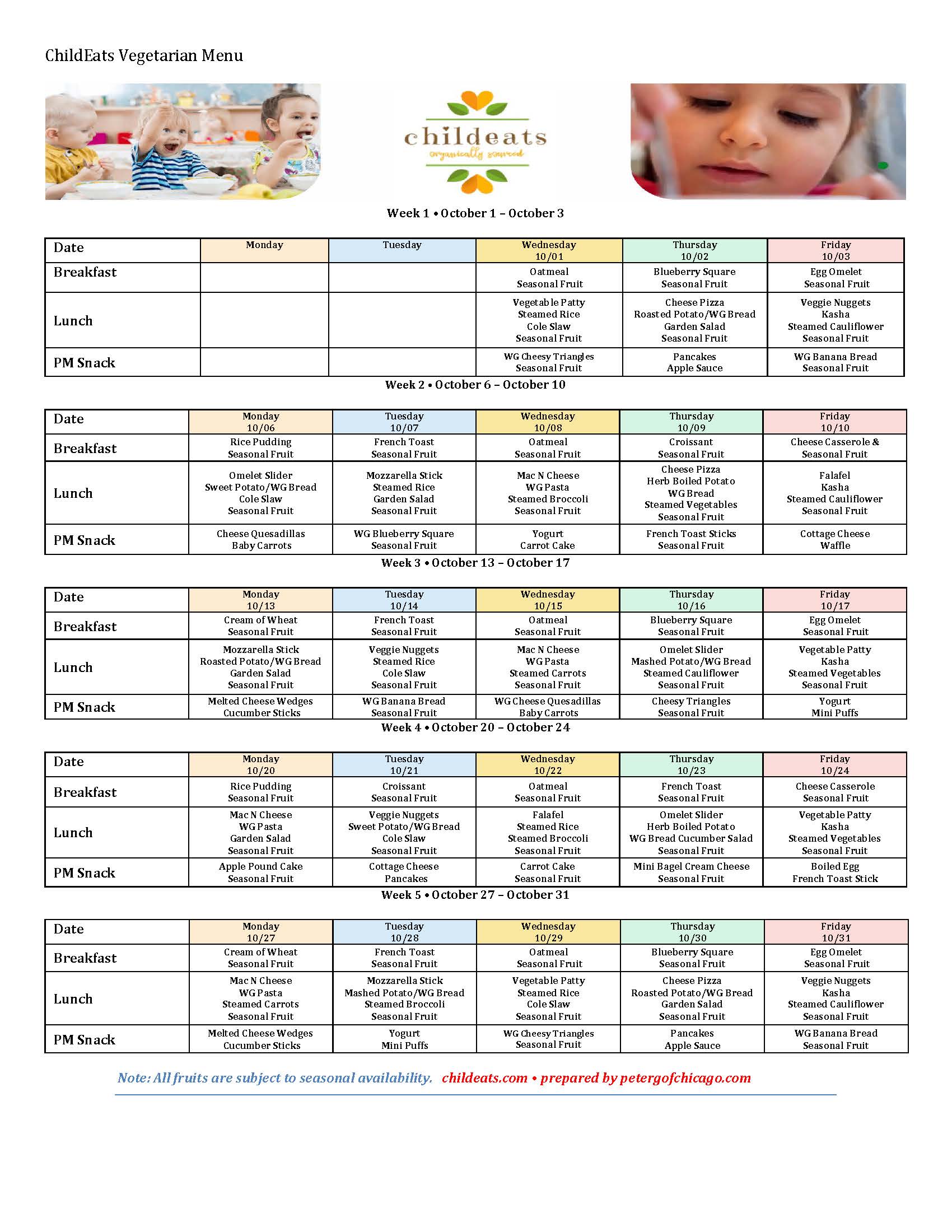 ChildEats Vegetarian Menu

childeats
organically sourced

Week 1 • October 1 – October 3

| Date | Monday | Tuesday | Wednesday 10/01 | Thursday 10/02 | Friday 10/03 |
|---|---|---|---|---|---|
| Breakfast | | | Oatmeal Seasonal Fruit | Blueberry Square Seasonal Fruit | Egg Omelet Seasonal Fruit |
| Lunch | | | Vegetable Patty Steamed Rice Cole Slaw Seasonal Fruit | Cheese Pizza Roasted Potato/WG Bread Garden Salad Seasonal Fruit | Veggie Nuggets Kasha Steamed Cauliflower Seasonal Fruit |
| PM Snack | | | WG Cheesy Triangles Seasonal Fruit | Pancakes Apple Sauce | WG Banana Bread Seasonal Fruit |

Week 2 • October 6 – October 10

| Date | Monday 10/06 | Tuesday 10/07 | Wednesday 10/08 | Thursday 10/09 | Friday 10/10 |
|---|---|---|---|---|---|
| Breakfast | Rice Pudding Seasonal Fruit | French Toast Seasonal Fruit | Oatmeal Seasonal Fruit | Croissant Seasonal Fruit | Cheese Casserole & Seasonal Fruit |
| Lunch | Omelet Slider Sweet Potato/WG Bread Cole Slaw Seasonal Fruit | Mozzarella Stick Steamed Rice Garden Salad Seasonal Fruit | Mac N Cheese WG Pasta Steamed Broccoli Seasonal Fruit | Cheese Pizza Herb Boiled Potato WG Bread Steamed Vegetables Seasonal Fruit | Falafel Kasha Steamed Cauliflower Seasonal Fruit |
| PM Snack | Cheese Quesadillas Baby Carrots | WG Blueberry Square Seasonal Fruit | Yogurt Carrot Cake | French Toast Sticks Seasonal Fruit | Cottage Cheese Waffle |

Week 3 • October 13 – October 17

| Date | Monday 10/13 | Tuesday 10/14 | Wednesday 10/15 | Thursday 10/16 | Friday 10/17 |
|---|---|---|---|---|---|
| Breakfast | Cream of Wheat Seasonal Fruit | French Toast Seasonal Fruit | Oatmeal Seasonal Fruit | Blueberry Square Seasonal Fruit | Egg Omelet Seasonal Fruit |
| Lunch | Mozzarella Stick Roasted Potato/WG Bread Garden Salad Seasonal Fruit | Veggie Nuggets Steamed Rice Cole Slaw Seasonal Fruit | Mac N Cheese WG Pasta Steamed Carrots Seasonal Fruit | Omelet Slider Mashed Potato/WG Bread Steamed Cauliflower Seasonal Fruit | Vegetable Patty Kasha Steamed Vegetables Seasonal Fruit |
| PM Snack | Melted Cheese Wedges Cucumber Sticks | WG Banana Bread Seasonal Fruit | WG Cheese Quesadillas Baby Carrots | Cheesy Triangles Seasonal Fruit | Yogurt Mini Puffs |

Week 4 • October 20 – October 24

| Date | Monday 10/20 | Tuesday 10/21 | Wednesday 10/22 | Thursday 10/23 | Friday 10/24 |
|---|---|---|---|---|---|
| Breakfast | Rice Pudding Seasonal Fruit | Croissant Seasonal Fruit | Oatmeal Seasonal Fruit | French Toast Seasonal Fruit | Cheese Casserole Seasonal Fruit |
| Lunch | Mac N Cheese WG Pasta Garden Salad Seasonal Fruit | Veggie Nuggets Sweet Potato/WG Bread Cole Slaw Seasonal Fruit | Falafel Steamed Rice Steamed Broccoli Seasonal Fruit | Omelet Slider Herb Boiled Potato WG Bread Cucumber Salad Seasonal Fruit | Vegetable Patty Kasha Steamed Vegetables Seasonal Fruit |
| PM Snack | Apple Pound Cake Seasonal Fruit | Cottage Cheese Pancakes | Carrot Cake Seasonal Fruit | Mini Bagel Cream Cheese Seasonal Fruit | Boiled Egg French Toast Stick |

Week 5 • October 27 – October 31

| Date | Monday 10/27 | Tuesday 10/28 | Wednesday 10/29 | Thursday 10/30 | Friday 10/31 |
|---|---|---|---|---|---|
| Breakfast | Cream of Wheat Seasonal Fruit | French Toast Seasonal Fruit | Oatmeal Seasonal Fruit | Blueberry Square Seasonal Fruit | Egg Omelet Seasonal Fruit |
| Lunch | Mac N Cheese WG Pasta Steamed Carrots Seasonal Fruit | Mozzarella Stick Mashed Potato/WG Bread Steamed Broccoli Seasonal Fruit | Vegetable Patty Steamed Rice Cole Slaw Seasonal Fruit | Cheese Pizza Roasted Potato/WG Bread Garden Salad Seasonal Fruit | Veggie Nuggets Kasha Steamed Cauliflower Seasonal Fruit |
| PM Snack | Melted Cheese Wedges Cucumber Sticks | Yogurt Mini Puffs | WG Cheesy Triangles Seasonal Fruit | Pancakes Apple Sauce | WG Banana Bread Seasonal Fruit |

Note: All fruits are subject to seasonal availability. childeats.com • prepared by petergofchicago.com